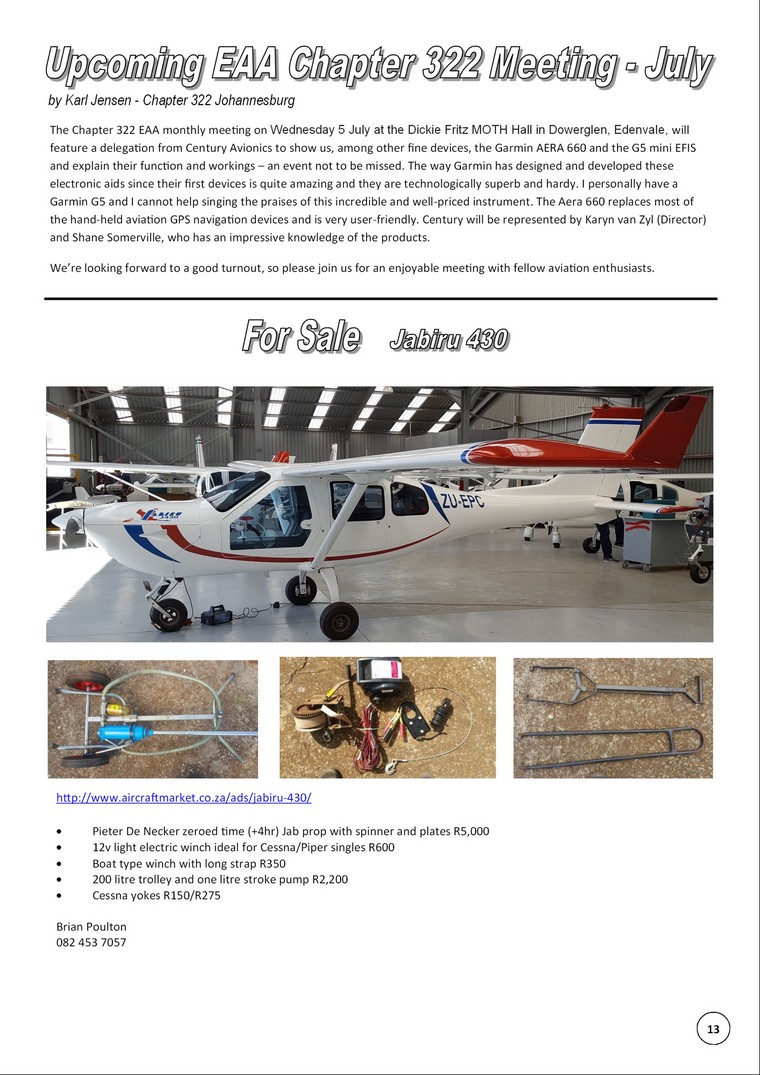 Upcoming EAA Chapter 322 Meeting - July

by Karl Jensen - Chapter 322 Johannesburg

The Chapter 322 EAA monthly meeting on Wednesday 5 July at the Dickie Fritz MOTH Hall in Dowerglen, Edenvale, will feature a delegation from Century Avionics to show us, among other fine devices, the Garmin AERA 660 and the G5 mini EFIS and explain their function and workings – an event not to be missed. The way Garmin has designed and developed these electronic aids since their first devices is quite amazing and they are technologically superb and hardy. I personally have a Garmin G5 and I cannot help singing the praises of this incredible and well-priced instrument. The Aera 660 replaces most of the hand-held aviation GPS navigation devices and is very user-friendly. Century will be represented by Karyn van Zyl (Director) and Shane Somerville, who has an impressive knowledge of the products.

We're looking forward to a good turnout, so please join us for an enjoyable meeting with fellow aviation enthusiasts.

For Sale Jabiru 430

ZU-EPC

http://www.aircraftmarket.co.za/ads/jabiru-430/

• Pieter De Necker zeroed time (+4hr) Jab prop with spinner and plates R5,000
• 12v light electric winch ideal for Cessna/Piper singles R600
• Boat type winch with long strap R350
• 200 litre trolley and one litre stroke pump R2,200
• Cessna yokes R150/R275

Brian Poulton
082 453 7057

13